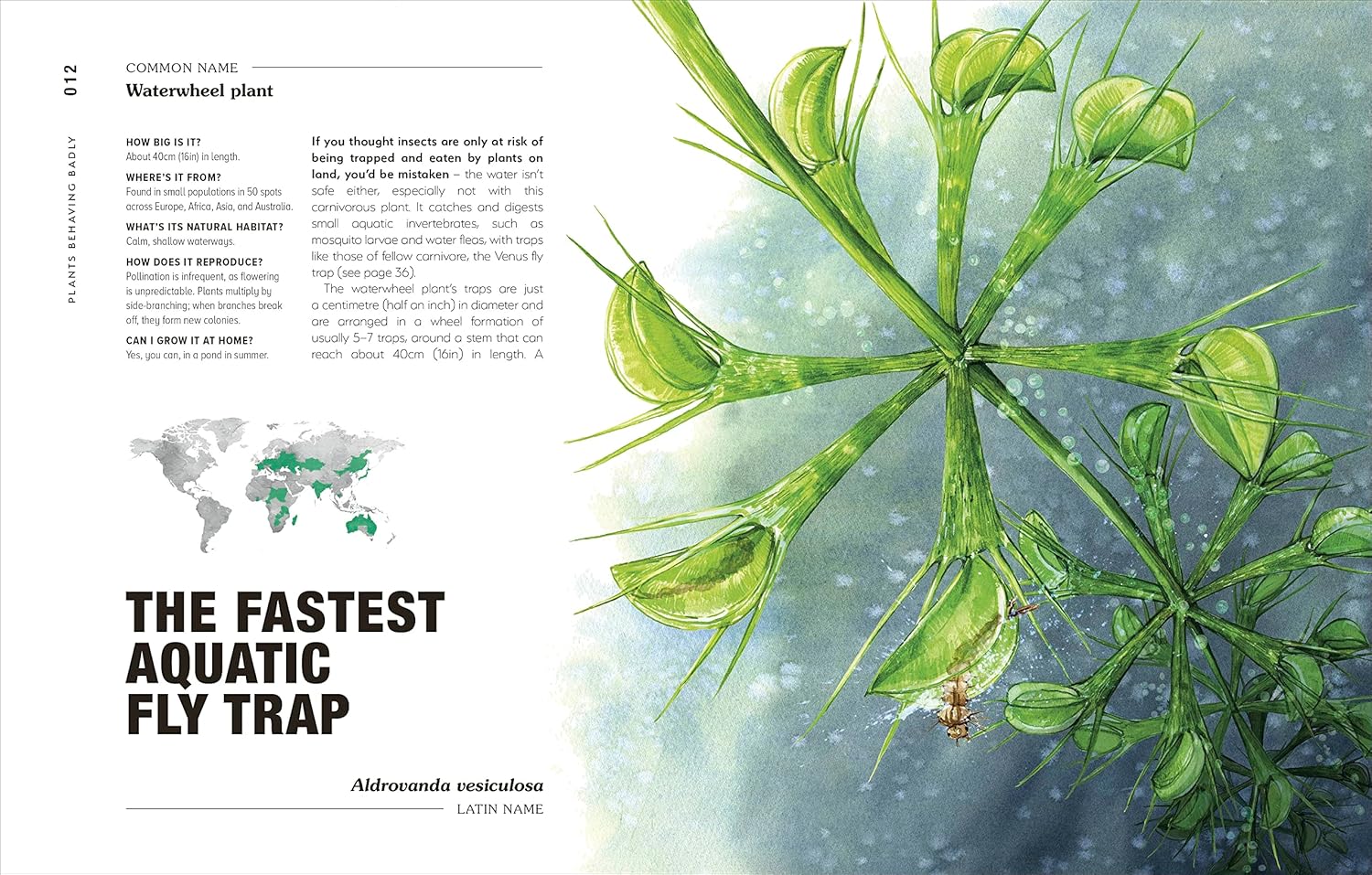 012

PLANTS BEHAVING BADLY

COMMON NAME

Waterwheel plant

HOW BIG IS IT?
About 40cm (16in) in length.

WHERE'S IT FROM?
Found in small populations in 50 spots across Europe, Africa, Asia, and Australia.

WHAT'S ITS NATURAL HABITAT?
Calm, shallow waterways.

HOW DOES IT REPRODUCE?
Pollination is infrequent, as flowering is unpredictable. Plants multiply by side-branching; when branches break off, they form new colonies.

CAN I GROW IT AT HOME?
Yes, you can, in a pond in summer.

If you thought insects are only at risk of being trapped and eaten by plants on land, you'd be mistaken – the water isn't safe either, especially not with this carnivorous plant. It catches and digests small aquatic invertebrates, such as mosquito larvae and water fleas, with traps like those of fellow carnivore, the Venus fly trap (see page 36).

The waterwheel plant's traps are just a centimetre (half an inch) in diameter and are arranged in a wheel formation of usually 5–7 traps, around a stem that can reach about 40cm (16in) in length. A

THE FASTEST AQUATIC FLY TRAP

Aldrovanda vesiculosa

LATIN NAME